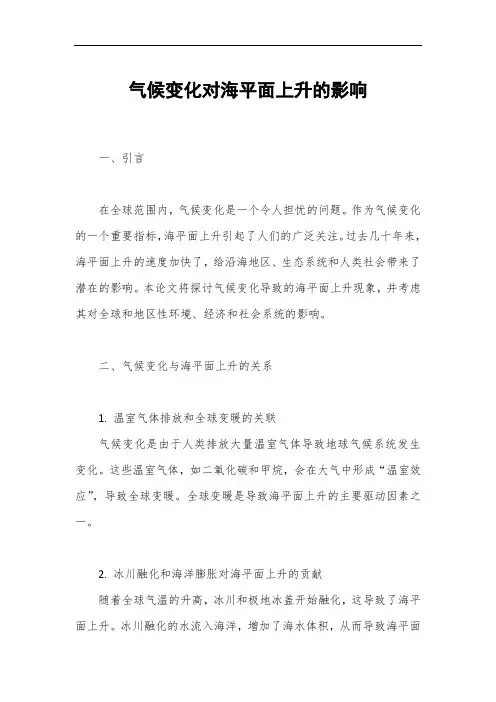 气候变化对海平面上升的影响

一、引言

在全球范围内，气候变化是一个令人担忧的问题。作为气候变化的一个重要指标，海平面上升引起了人们的广泛关注。过去几十年来，海平面上升的速度加快了，给沿海地区、生态系统和人类社会带来了潜在的影响。本论文将探讨气候变化导致的海平面上升现象，并考虑其对全球和地区性环境、经济和社会系统的影响。

二、气候变化与海平面上升的关系

1. 温室气体排放和全球变暖的关联

气候变化是由于人类排放大量温室气体导致地球气候系统发生变化。这些温室气体，如二氧化碳和甲烷，会在大气中形成“温室效应”，导致全球变暖。全球变暖是导致海平面上升的主要驱动因素之一。

2. 冰川融化和海洋膨胀对海平面上升的贡献

随着全球气温的升高，冰川和极地冰盖开始融化，这导致了海平面上升。冰川融化的水流入海洋，增加了海水体积，从而导致海平面